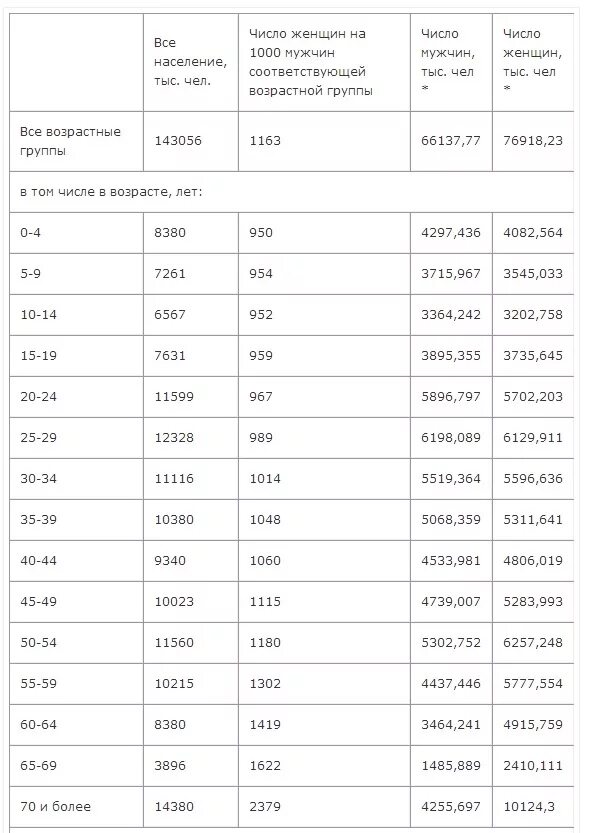 |  | Все население, тыс. чел. | Число женщин на 1000 мужчин соответствующей возрастной группы | Число мужчин, тыс. чел * | Число женщин, тыс. чел * |
|---|---|---|---|---|
| Все возрастные группы | 143056 | 1163 | 66137,77 | 76918,23 |
| в том числе в возрасте, лет: | | | | |
| 0-4 | 8380 | 950 | 4297,436 | 4082,564 |
| 5-9 | 7261 | 954 | 3715,967 | 3545,033 |
| 10-14 | 6567 | 952 | 3364,242 | 3202,758 |
| 15-19 | 7631 | 959 | 3895,355 | 3735,645 |
| 20-24 | 11599 | 967 | 5896,797 | 5702,203 |
| 25-29 | 12328 | 989 | 6198,089 | 6129,911 |
| 30-34 | 11116 | 1014 | 5519,364 | 5596,636 |
| 35-39 | 10380 | 1048 | 5068,359 | 5311,641 |
| 40-44 | 9340 | 1060 | 4533,981 | 4806,019 |
| 45-49 | 10023 | 1115 | 4739,007 | 5283,993 |
| 50-54 | 11560 | 1180 | 5302,752 | 6257,248 |
| 55-59 | 10215 | 1302 | 4437,446 | 5777,554 |
| 60-64 | 8380 | 1419 | 3464,241 | 4915,759 |
| 65-69 | 3896 | 1622 | 1485,889 | 2410,111 |
| 70 и более | 14380 | 2379 | 4255,697 | 10124,3 |